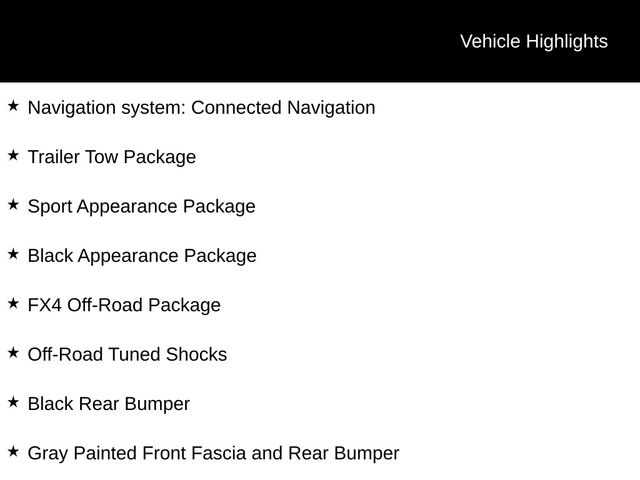 Vehicle Highlights

★ Navigation system: Connected Navigation

★ Trailer Tow Package

★ Sport Appearance Package

★ Black Appearance Package

★ FX4 Off-Road Package

★ Off-Road Tuned Shocks

★ Black Rear Bumper

★ Gray Painted Front Fascia and Rear Bumper